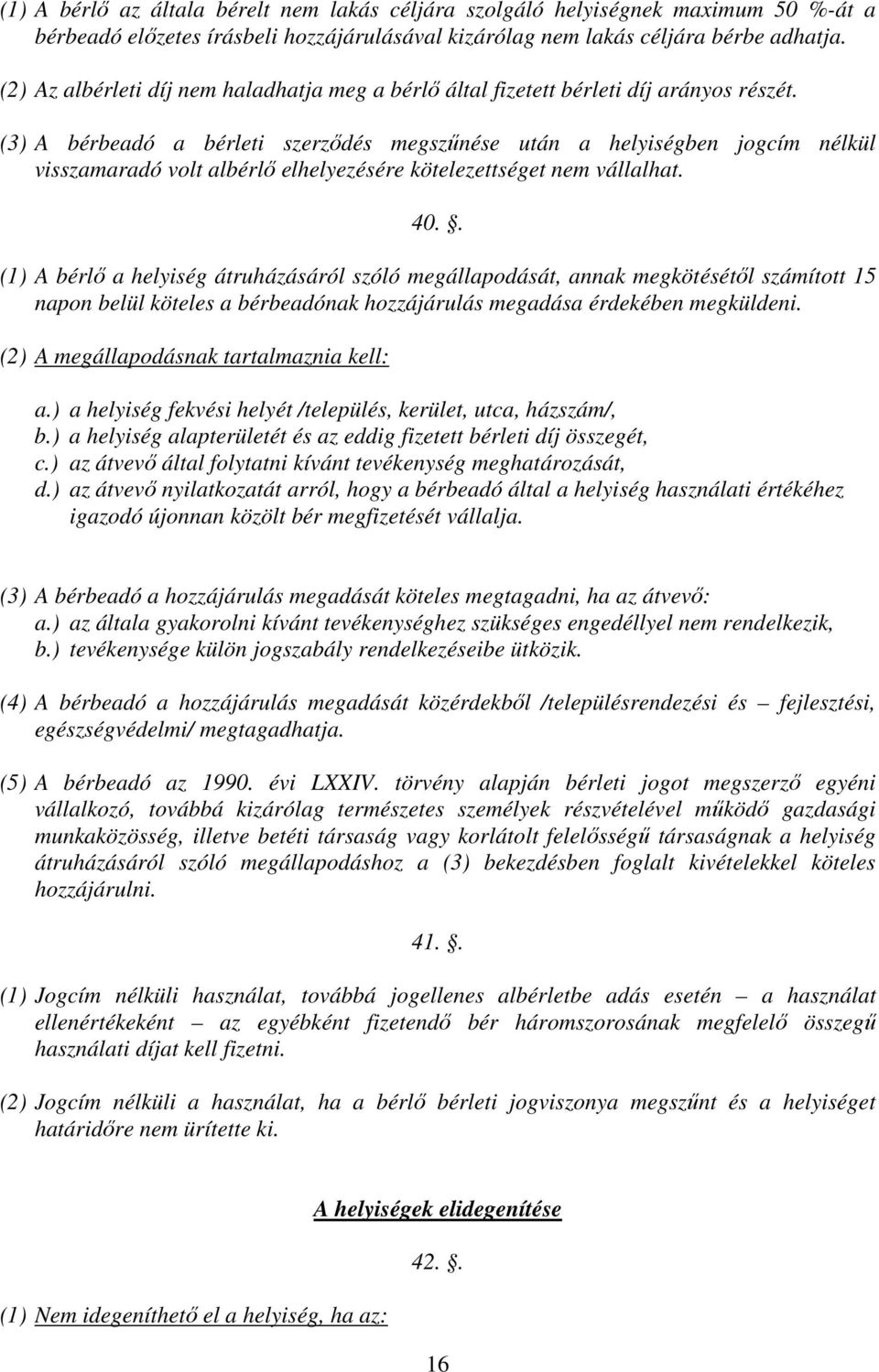 (1) A bérlő az általa bérelt nem lakás céljára szolgáló helyiségnek maximum 50 %-át a bérbeadó előzetes írásbeli hozzájárulásával kizárólag nem lakás céljára bérbe adhatja.

(2) Az albérleti díj nem haladhatja meg a bérlő által fizetett bérleti díj arányos részét.

(3) A bérbeadó a bérleti szerződés megszűnése után a helyiségben jogcím nélkül visszamaradó volt albérlő elhelyezésére kötelezettséget nem vállalhat.

40. .

(1) A bérlő a helyiség átruházásáról szóló megállapodását, annak megkötésétől számított 15 napon belül köteles a bérbeadónak hozzájárulás megadása érdekében megküldeni.

(2) A megállapodásnak tartalmaznia kell:

a.) a helyiség fekvési helyét /település, kerület, utca, házszám/,
b.) a helyiség alapterületét és az eddig fizetett bérleti díj összegét,
c.) az átvevő által folytatni kívánt tevékenység meghatározását,
d.) az átvevő nyilatkozatát arról, hogy a bérbeadó által a helyiség használati értékéhez igazodó újonnan közölt bér megfizetését vállalja.

(3) A bérbeadó a hozzájárulás megadását köteles megtagadni, ha az átvevő:
a.) az általa gyakorolni kívánt tevékenységhez szükséges engedéllyel nem rendelkezik,
b.) tevékenysége külön jogszabály rendelkezéseibe ütközik.

(4) A bérbeadó a hozzájárulás megadását közérdekből /településrendezési és – fejlesztési, egészségvédelmi/ megtagadhatja.

(5) A bérbeadó az 1990. évi LXXIV. törvény alapján bérleti jogot megszerző egyéni vállalkozó, továbbá kizárólag természetes személyek részvételével működő gazdasági munkaközösség, illetve betéti társaság vagy korlátolt felelősségű társaságnak a helyiség átruházásáról szóló megállapodáshoz a (3) bekezdésben foglalt kivételekkel köteles hozzájárulni.

41. .

(1) Jogcím nélküli használat, továbbá jogellenes albérletbe adás esetén – a használat ellenértékeként – az egyébként fizetendő bér háromszorosának megfelelő összegű használati díjat kell fizetni.

(2) Jogcím nélküli a használat, ha a bérlő bérleti jogviszonya megszűnt és a helyiséget határidőre nem ürítette ki.

A helyiségek elidegenítése

42. .

(1) Nem idegeníthető el a helyiség, ha az:

16